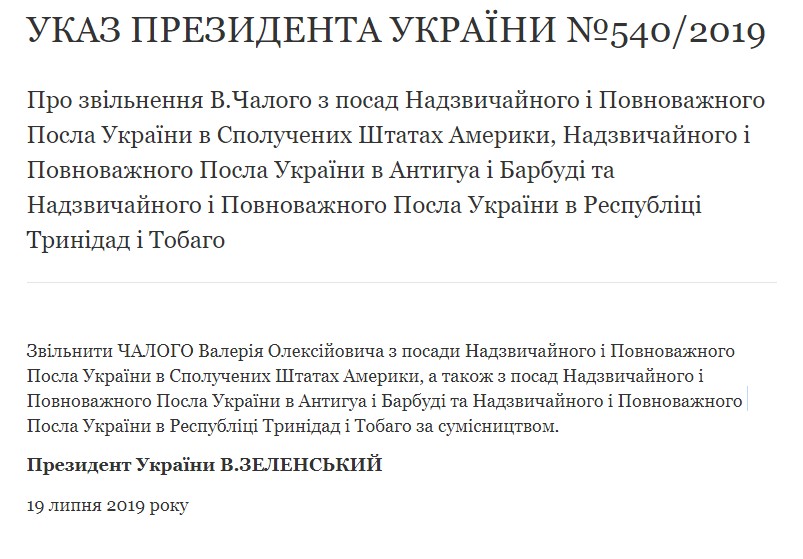 УКАЗ ПРЕЗИДЕНТА УКРАЇНИ №540/2019

Про звільнення В.Чалого з посад Надзвичайного і Повноважного Посла України в Сполучених Штатах Америки, Надзвичайного і Повноважного Посла України в Антигуа і Барбуді та Надзвичайного і Повноважного Посла України в Республіці Тринідад і Тобаго

Звільнити ЧАЛОГО Валерія Олексійовича з посади Надзвичайного і Повноважного Посла України в Сполучених Штатах Америки, а також з посад Надзвичайного і Повноважного Посла України в Антигуа і Барбуді та Надзвичайного і Повноважного Посла України в Республіці Тринідад і Тобаго за сумісництвом.

Президент України В.ЗЕЛЕНСЬКИЙ

19 липня 2019 року